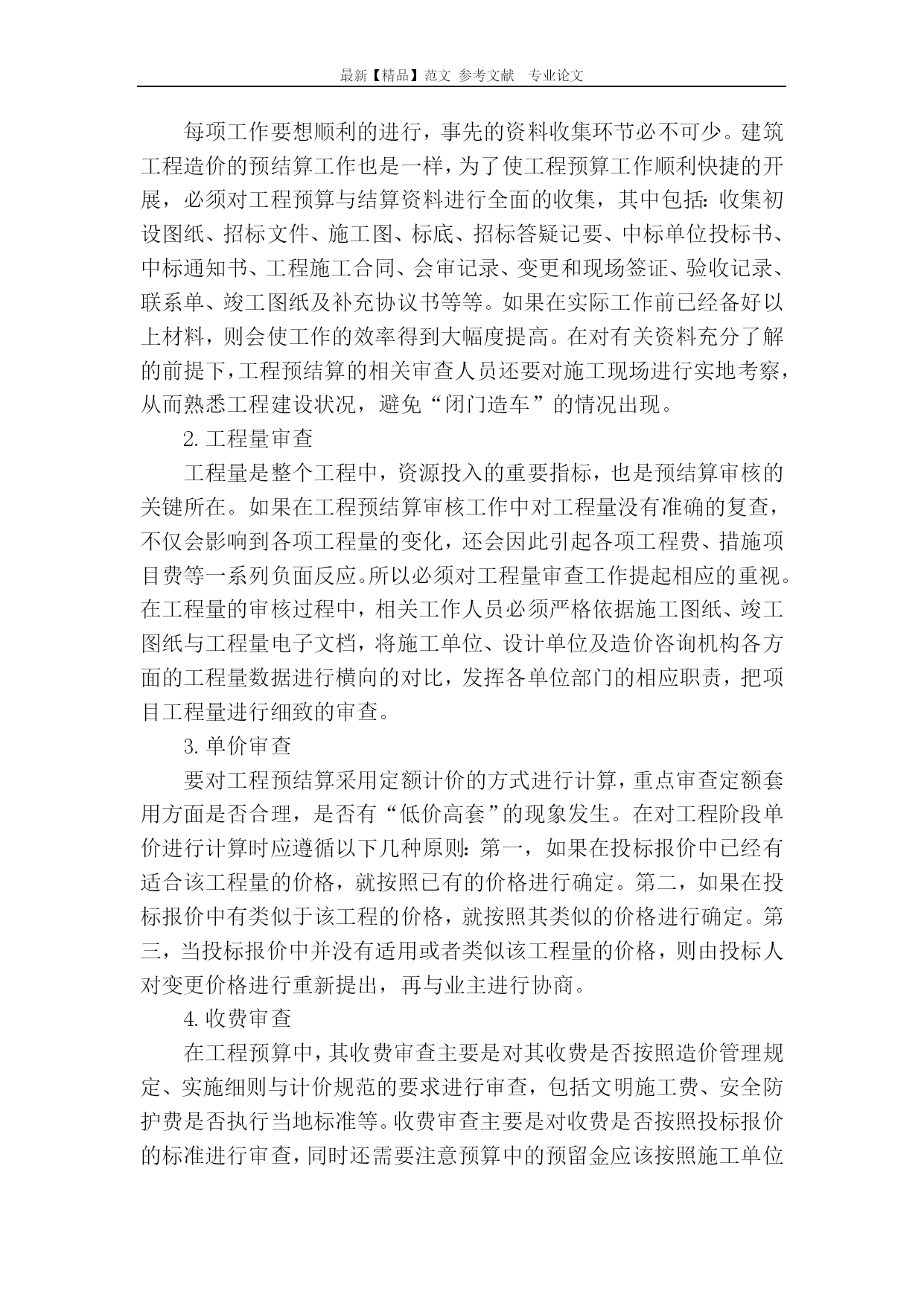 最新【精品】范文 参考文献 专业论文

每项工作要想顺利的进行，事先的资料收集环节必不可少。建筑工程造价的预结算工作也是一样，为了使工程预算工作顺利快捷的开展，必须对工程预算与结算资料进行全面的收集，其中包括：收集初设图纸、招标文件、施工图、标底、招标答疑记要、中标单位投标书、中标通知书、工程施工合同、会审记录、变更和现场签证、验收记录、联系单、竣工图纸及补充协议书等等。如果在实际工作前已经备好以上材料，则会使工作的效率得到大幅度提高。在对有关资料充分了解的前提下，工程预结算的相关审查人员还要对施工现场进行实地考察，从而熟悉工程建设状况，避免“闭门造车”的情况出现。

2. 工程量审查

工程量是整个工程中，资源投入的重要指标，也是预结算审核的关键所在。如果在工程预结算审核工作中对工程量没有准确的复查，不仅会影响到各项工程量的变化，还会因此引起各项工程费、措施项目费等一系列负面反应。所以必须对工程量审查工作提起相应的重视。在工程量的审核过程中，相关工作人员必须严格依据施工图纸、竣工图纸与工程量电子文档，将施工单位、设计单位及造价咨询机构各方面的工程量数据进行横向的对比，发挥各单位部门的相应职责，把项目工程量进行细致的审查。

3. 单价审查

要对工程预结算采用定额计价的方式进行计算，重点审查定额套用方面是否合理，是否有“低价高套”的现象发生。在对工程阶段单价进行计算时应遵循以下几种原则：第一，如果在投标报价中已经有适合该工程量的价格，就按照已有的价格进行确定。第二，如果在投标报价中有类似于该工程的价格，就按照其类似的价格进行确定。第三，当投标报价中并没有适用或者类似该工程量的价格，则由投标人对变更价格进行重新提出，再与业主进行协商。

4. 收费审查

在工程预算中，其收费审查主要是对其收费是否按照造价管理规定、实施细则与计价规范的要求进行审查，包括文明施工费、安全防护费是否执行当地标准等。收费审查主要是对收费是否按照投标报价的标准进行审查，同时还需要注意预算中的预留金应该按照施工单位